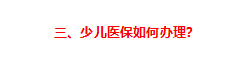 三、少儿医保如何办理?